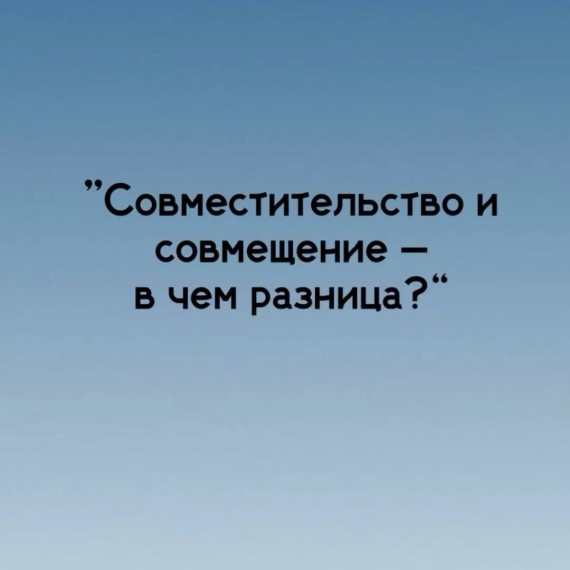 ”Совместительство и совмещение – в чем разница?“